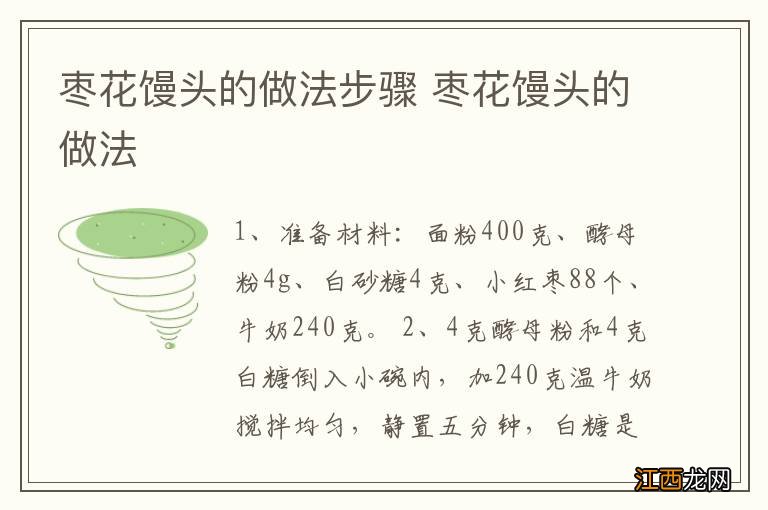 枣花馒头的做法步骤 枣花馒头的做法

1、准备材料：面粉400克、酵母粉4g、白砂糖4克、小红枣88个、牛奶240克。2、4克酵母粉和4克白糖倒入小碗内，加240克温牛奶搅拌均匀，静置五分钟，白糖是

江西龙网